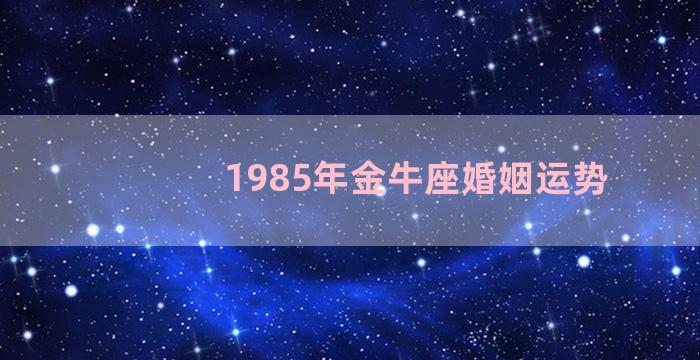 1985年金牛座婚姻运势